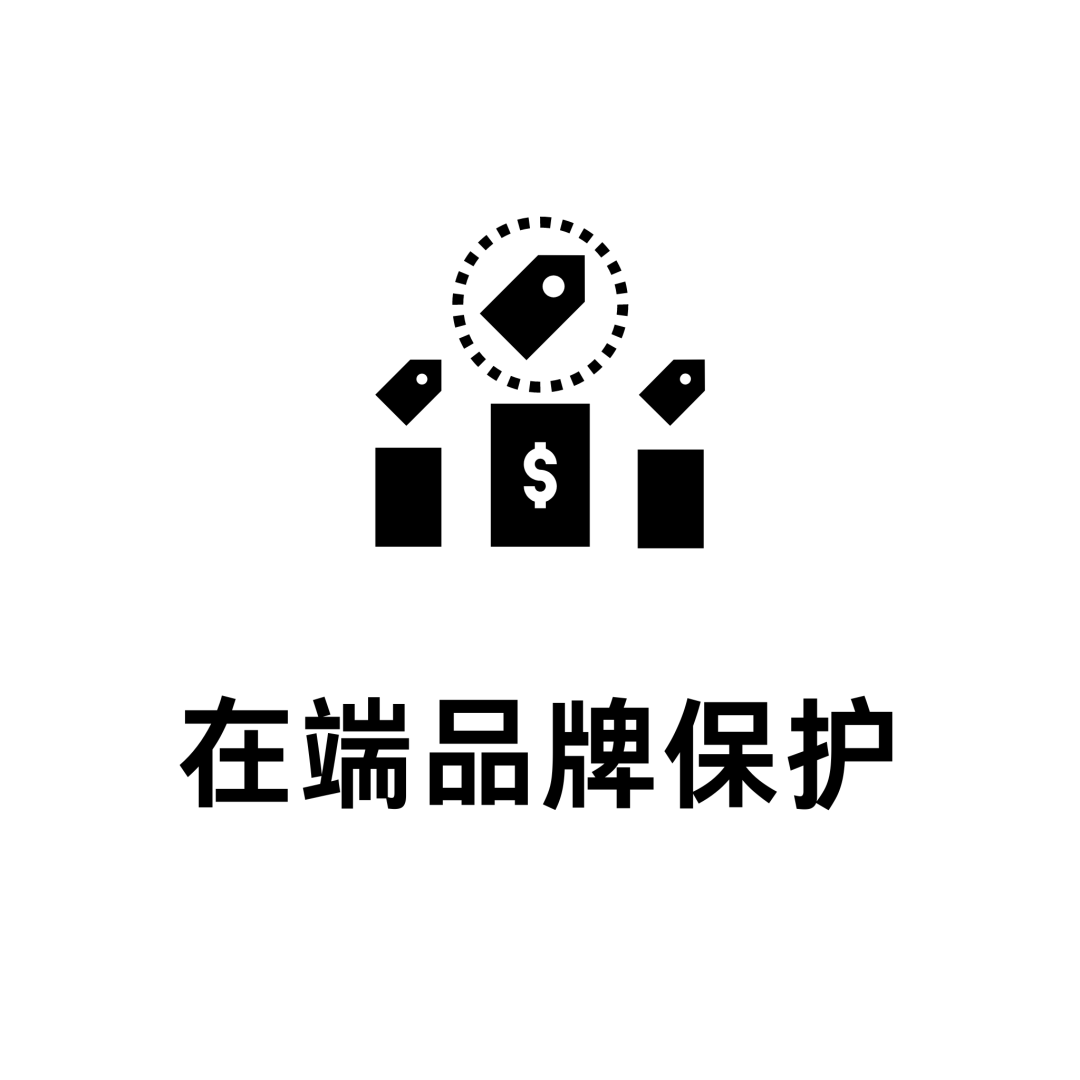 在端品牌保护